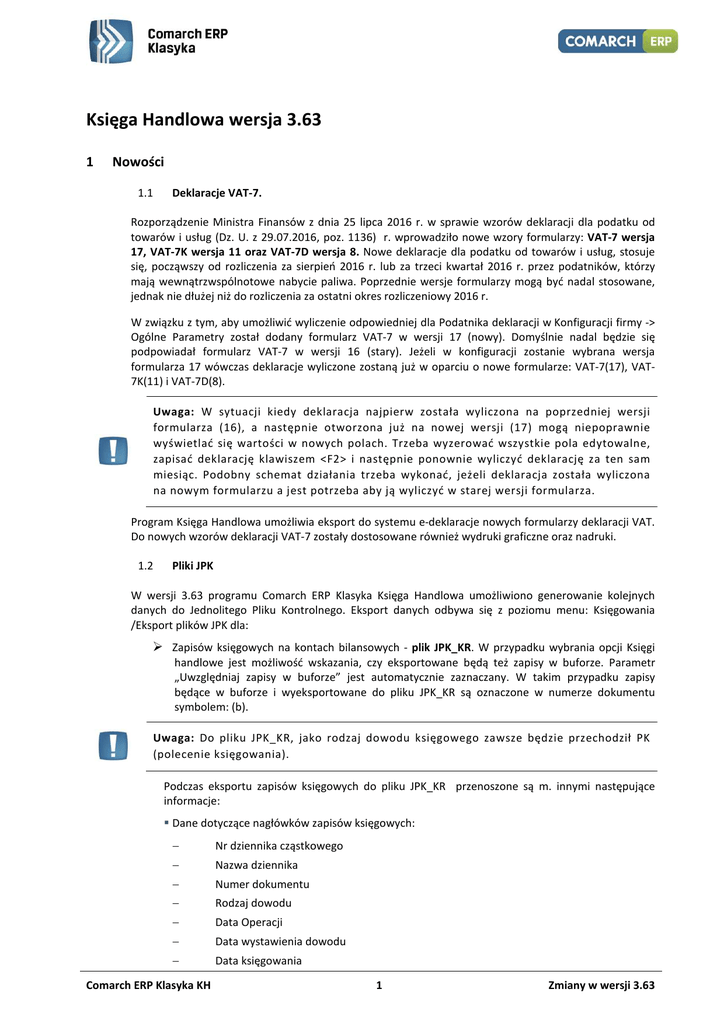 Comarch ERP Klasyka

COMARCH ERP

Księga Handlowa wersja 3.63

1 Nowości

1.1 Deklaracje VAT-7.

Rozporządzenie Ministra Finansów z dnia 25 lipca 2016 r. w sprawie wzorów deklaracji dla podatku od towarów i usług (Dz. U. z 29.07.2016, poz. 1136) r. wprowadziło nowe wzory formularzy: VAT-7 wersja 17, VAT-7K wersja 11 oraz VAT-7D wersja 8. Nowe deklaracje dla podatku od towarów i usług, stosuje się, począwszy od rozliczenia za sierpień 2016 r. lub za trzeci kwartał 2016 r. przez podatników, którzy mają wewnątrzwspólnotowe nabycie paliwa. Poprzednie wersje formularzy mogą być nadal stosowane, jednak nie dłużej niż do rozliczenia za ostatni okres rozliczeniowy 2016 r.

W związku z tym, aby umożliwić wyliczenie odpowiedniej dla Podatnika deklaracji w Konfiguracji firmy -> Ogólne Parametry został dodany formularz VAT-7 w wersji 17 (nowy). Domyślnie nadal będzie się podpowiadał formularz VAT-7 w wersji 16 (stary). Jeżeli w konfiguracji zostanie wybrana wersja formularza 17 wówczas deklaracje wyliczone zostaną już w oparciu o nowe formularze: VAT-7(17), VAT-7K(11) i VAT-7D(8).

Uwaga: W sytuacji kiedy deklaracja najpierw została wyliczona na poprzedniej wersji formularza (16), a następnie otworzona już na nowej wersji (17) mogą niepoprawnie wyświetlać się wartości w nowych polach. Trzeba wyzerować wszystkie pola edytowalne, zapisać deklarację klawiszem <F2> i następnie ponownie wyliczyć deklarację za ten sam miesiąc. Podobny schemat działania trzeba wykonać, jeżeli deklaracja została wyliczona na nowym formularzu a jest potrzeba aby ją wyliczyć w starej wersji formularza.

Program Księga Handlowa umożliwia eksport do systemu e-deklaracje nowych formularzy deklaracji VAT. Do nowych wzorów deklaracji VAT-7 zostały dostosowane również wydruki graficzne oraz nadruki.

1.2 Pliki JPK

W wersji 3.63 programu Comarch ERP Klasyka Księga Handlowa umożliwiono generowanie kolejnych danych do Jednolitego Pliku Kontrolnego. Eksport danych odbywa się z poziomu menu: Księgowania /Eksport plików JPK dla:

➢ Zapisów księgowych na kontach bilansowych - plik JPK_KR. W przypadku wybrania opcji Księgi handlowe jest możliwość wskazania, czy eksportowane będą też zapisy w buforze. Parametr „Uwzględniaj zapisy w buforze" jest automatycznie zaznaczany. W takim przypadku zapisy będące w buforze i wyeksportowane do pliku JPK_KR są oznaczone w numerze dokumentu symbolem: (b).

Uwaga: Do pliku JPK_KR, jako rodzaj dowodu księgowego zawsze będzie przechodził PK (polecenie księgowania).

Podczas eksportu zapisów księgowych do pliku JPK_KR przenoszone są m. innymi następujące informacje:

▪ Dane dotyczące nagłówków zapisów księgowych:

– Nr dziennika cząstkowego
– Nazwa dziennika
– Numer dokumentu
– Rodzaj dowodu
– Data Operacji
– Data wystawienia dowodu
– Data księgowania

Comarch ERP Klasyka KH 1 Zmiany w wersji 3.63